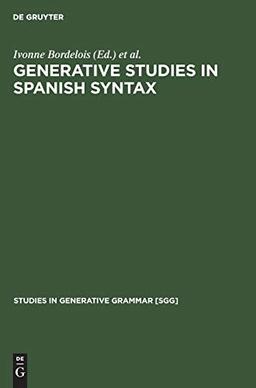 DE GRUYTER

Ivonne Bordelois (Ed.) et al.

GENERATIVE STUDIES IN SPANISH SYNTAX

STUDIES IN GENERATIVE GRAMMAR [SGG]

DE
G